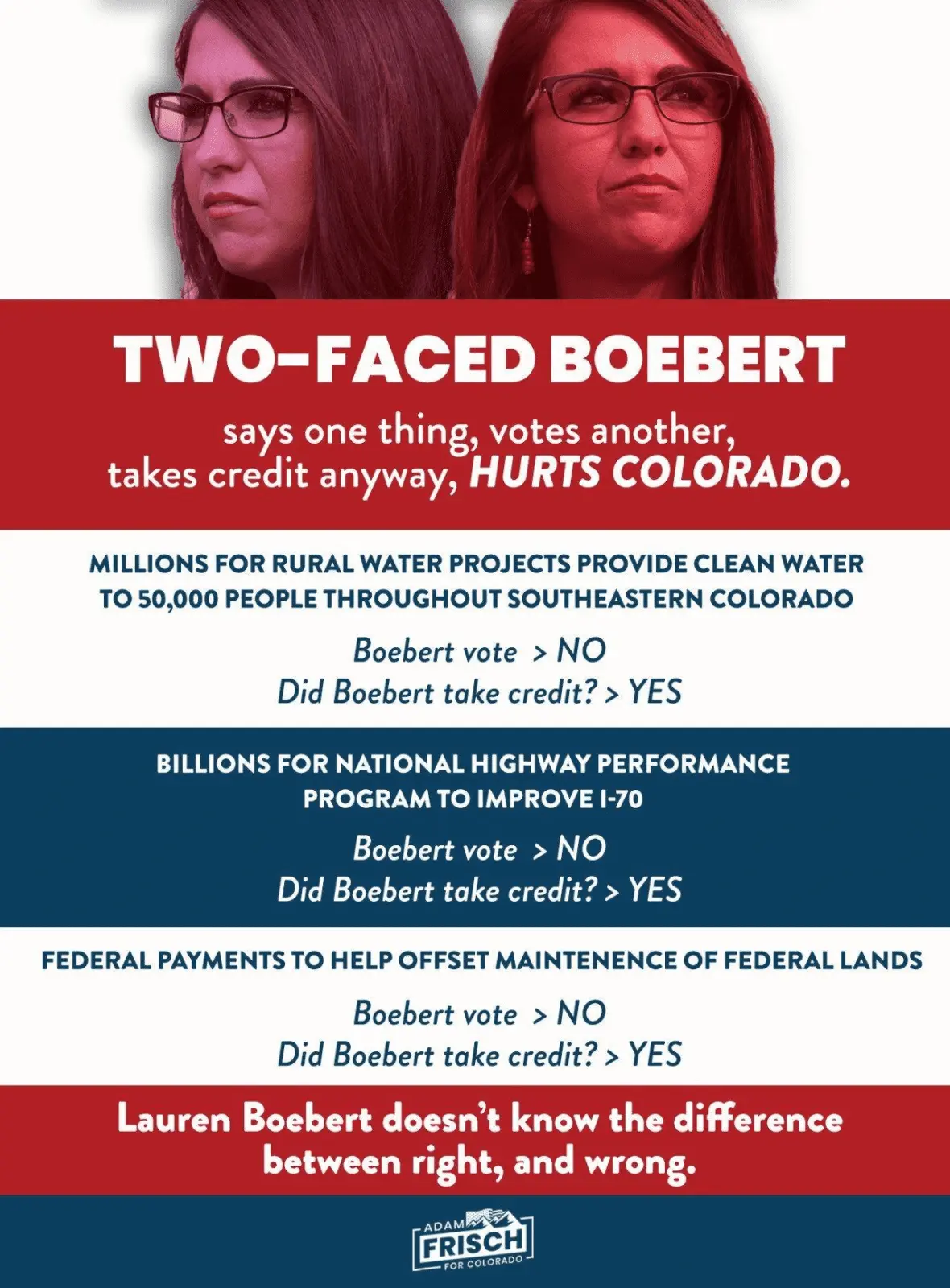 TWO-FACED BOEBERT

says one thing, votes another, takes credit anyway, HURTS COLORADO.

MILLIONS FOR RURAL WATER PROJECTS PROVIDE CLEAN WATER TO 50,000 PEOPLE THROUGHOUT SOUTHEASTERN COLORADO

Boebert vote > NO
Did Boebert take credit? > YES

BILLIONS FOR NATIONAL HIGHWAY PERFORMANCE PROGRAM TO IMPROVE I-70

Boebert vote > NO
Did Boebert take credit? > YES

FEDERAL PAYMENTS TO HELP OFFSET MAINTENENCE OF FEDERAL LANDS

Boebert vote > NO
Did Boebert take credit? > YES

Lauren Boebert doesn't know the difference between right, and wrong.

ADAM
FRISCH
FOR COLORADO